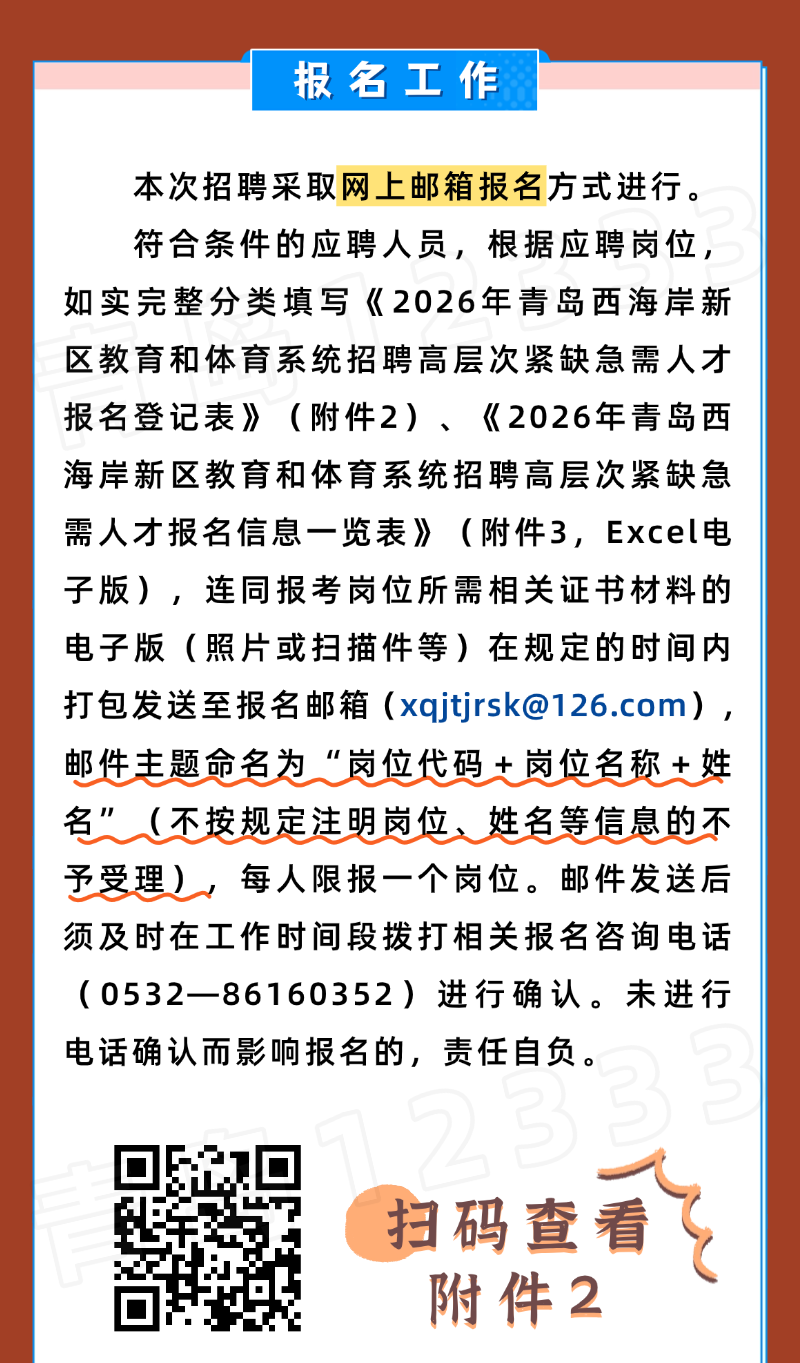 报名工作

本次招聘采取网上邮箱报名方式进行。

符合条件的应聘人员，根据应聘岗位，如实完整分类填写《2026年青岛西海岸新区教育和体育系统招聘高层次紧缺急需人才报名登记表》（附件2）、《2026年青岛西海岸新区教育和体育系统招聘高层次紧缺急需人才报名信息一览表》（附件3，Excel电子版），连同报考岗位所需相关证书材料的电子版（照片或扫描件等）在规定的时间内打包发送至报名邮箱（xqjtjrsk@126.com），邮件主题命名为“岗位代码+岗位名称+姓名”（不按规定注明岗位、姓名等信息的不予受理），每人限报一个岗位。邮件发送后须及时在工作时间段拨打相关报名咨询电话（0532—86160352）进行确认。未进行电话确认而影响报名的，责任自负。

扫码查看
附件2

青岛12333